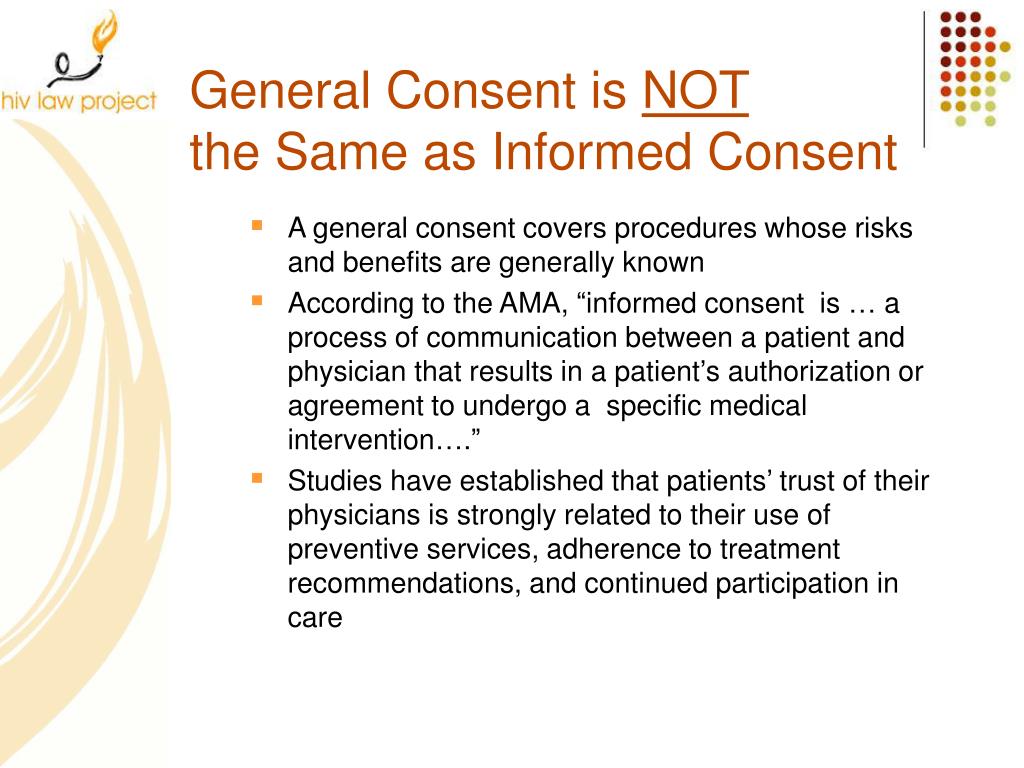 hiv law project

General Consent is NOT the Same as Informed Consent

- A general consent covers procedures whose risks and benefits are generally known
- According to the AMA, “informed consent is … a process of communication between a patient and physician that results in a patient’s authorization or agreement to undergo a specific medical intervention….”
- Studies have established that patients’ trust of their physicians is strongly related to their use of preventive services, adherence to treatment recommendations, and continued participation in care